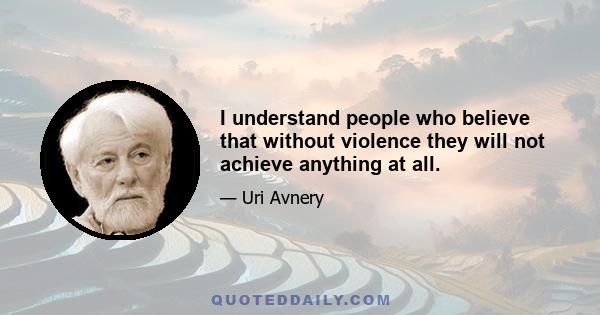 I understand people who believe that without violence they will not achieve anything at all.

— Uri Avnery

QUOTEDDAILY.COM